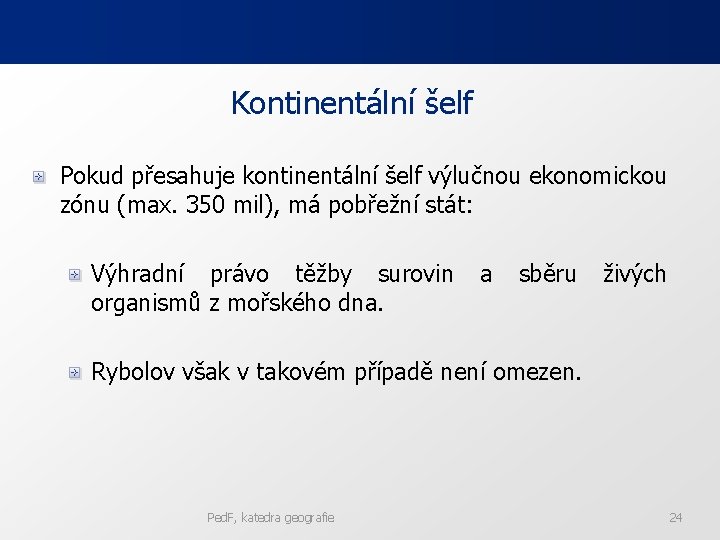 Kontinentální šelf

Pokud přesahuje kontinentální šelf výlučnou ekonomickou zónu (max. 350 mil), má pobřežní stát:

Výhradní právo těžby surovin a sběru živých organismů z mořského dna.

Rybolov však v takovém případě není omezen.

PedF, katedra geografie

24